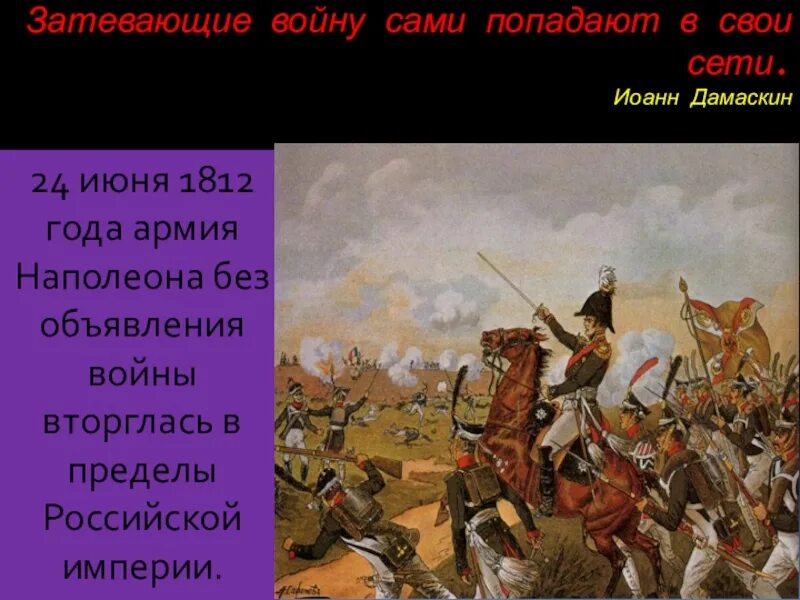 Затевающие войну сами попадают в свои сети.
Иоанн Дамаскин

24 июня 1812 года армия Наполеона без объявления войны вторглась в пределы Российской империи.